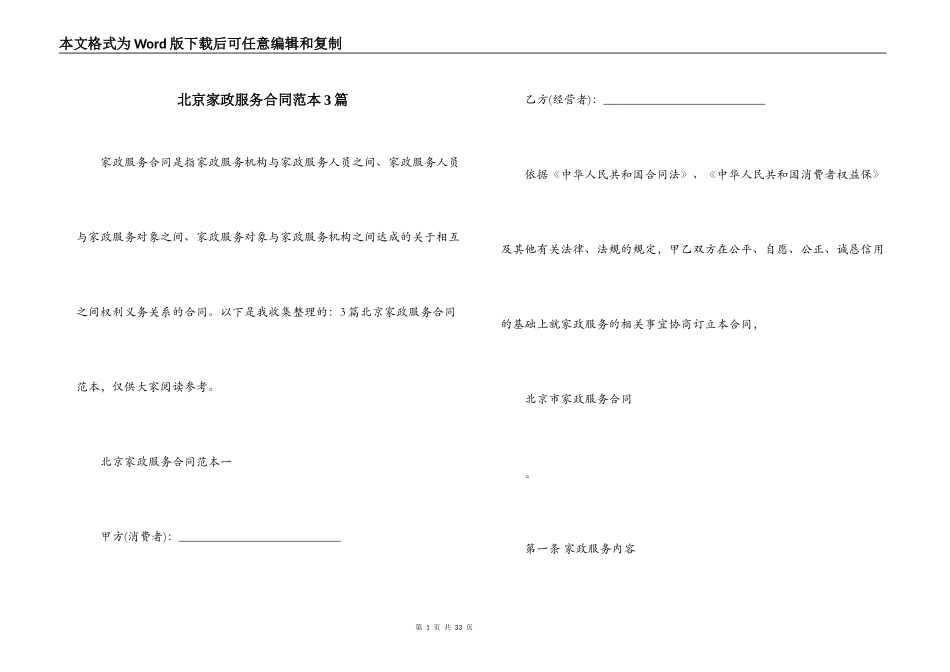 本文格式为Word版下载后可任意编辑和复制

北京家政服务合同范本3篇

家政服务合同是指家政服务机构与家政服务人员之间、家政服务人员与家政服务对象之间、家政服务对象与家政服务机构之间达成的关于相互之间权利义务关系的合同。以下是我收集整理的：3篇北京家政服务合同范本，仅供大家阅读参考。

北京家政服务合同范本一

甲方(消费者)：____________________________

乙方(经营者)：____________________________

依据《中华人民共和国合同法》、《中华人民共和国消费者权益保》及其他有关法律、法规的规定，甲乙双方在公平、自愿、公正、诚恳信用的基础上就家政服务的相关事宜协商订立本合同，

北京市家政服务合同

。

第一条 家政服务内容

第 1 页 共 33 页